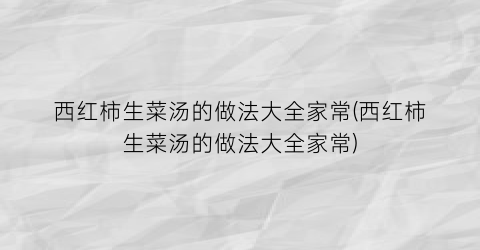 西红柿生菜汤的做法大全家常(西红柿生菜汤的做法大全家常)